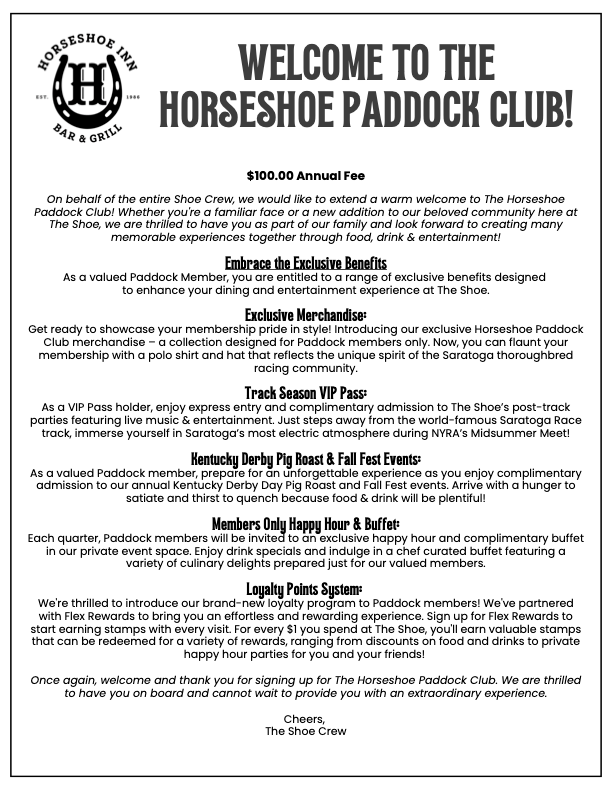 HORSESHOE INN
H
EST. 1986
BAR & GRILL

WELCOME TO THE HORSESHOE PADDOCK CLUB!

$100.00 Annual Fee

On behalf of the entire Shoe Crew, we would like to extend a warm welcome to The Horseshoe Paddock Club! Whether you're a familiar face or a new addition to our beloved community here at The Shoe, we are thrilled to have you as part of our family and look forward to creating many memorable experiences together through food, drink & entertainment!

Embrace the Exclusive Benefits
As a valued Paddock Member, you are entitled to a range of exclusive benefits designed to enhance your dining and entertainment experience at The Shoe.

Exclusive Merchandise:
Get ready to showcase your membership pride in style! Introducing our exclusive Horseshoe Paddock Club merchandise – a collection designed for Paddock members only. Now, you can flaunt your membership with a polo shirt and hat that reflects the unique spirit of the Saratoga thoroughbred racing community.

Track Season VIP Pass:
As a VIP Pass holder, enjoy express entry and complimentary admission to The Shoe's post-track parties featuring live music & entertainment. Just steps away from the world-famous Saratoga Race track, immerse yourself in Saratoga's most electric atmosphere during NYRA's Midsummer Meet!

Kentucky Derby Pig Roast & Fall Fest Events:
As a valued Paddock member, prepare for an unforgettable experience as you enjoy complimentary admission to our annual Kentucky Derby Day Pig Roast and Fall Fest events. Arrive with a hunger to satiate and thirst to quench because food & drink will be plentiful!

Members Only Happy Hour & Buffet:
Each quarter, Paddock members will be invited to an exclusive happy hour and complimentary buffet in our private event space. Enjoy drink specials and indulge in a chef curated buffet featuring a variety of culinary delights prepared just for our valued members.

Loyalty Points System:
We're thrilled to introduce our brand-new loyalty program to Paddock members! We've partnered with Flex Rewards to bring you an effortless and rewarding experience. Sign up for Flex Rewards to start earning stamps with every visit. For every $1 you spend at The Shoe, you'll earn valuable stamps that can be redeemed for a variety of rewards, ranging from discounts on food and drinks to private happy hour parties for you and your friends!

Once again, welcome and thank you for signing up for The Horseshoe Paddock Club. We are thrilled to have you on board and cannot wait to provide you with an extraordinary experience.

Cheers,
The Shoe Crew